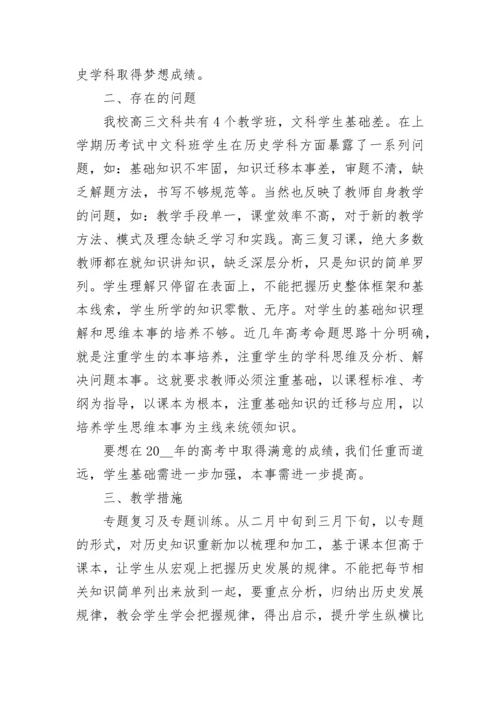 史学科取得梦想成绩。

二、存在的问题

我校高三文科共有4个教学班，文科学生基础差。在上学期历考试中文科班学生在历史学科方面暴露了一系列问题，如：基础知识不牢固，知识迁移本事差，审题不清，缺乏解题方法，书写不够规范等。当然也反映了教师自身教学的问题，如：教学手段单一，课堂效率不高，对于新的教学方法、模式及理念缺乏学习和实践。高三复习课，绝大多数教师都在就知识讲知识，缺乏深层分析，只是知识的简单罗列。学生理解只停留在表面上，不能把握历史整体框架和基本线索，学生所学的知识零散、无序。对学生的基础知识理解和思维本事的培养不够。近几年高考命题思路十分明确，就是注重学生的本事培养，注重学生的学科思维及分析、解决问题本事。这就要求教师必须注重基础，以课程标准、考纲为指导，以课本为根本，注重基础知识的迁移与应用，以培养学生思维本事为主线来统领知识。

要想在20__年的高考中取得满意的成绩，我们任重而道远，学生基础需进一步加强，本事需进一步提高。

三、教学措施

专题复习及专题训练。从二月中旬到三月下旬，以专题的形式，对历史知识重新加以梳理和加工，基于课本但高于课本，让学生从宏观上把握历史发展的规律。不能把每节相关知识简单列出来放到一起，要重点分析，归纳出历史发展规律，教会学生学会把握规律，得出启示，提升学生纵横比